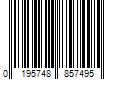 0 195748 857495